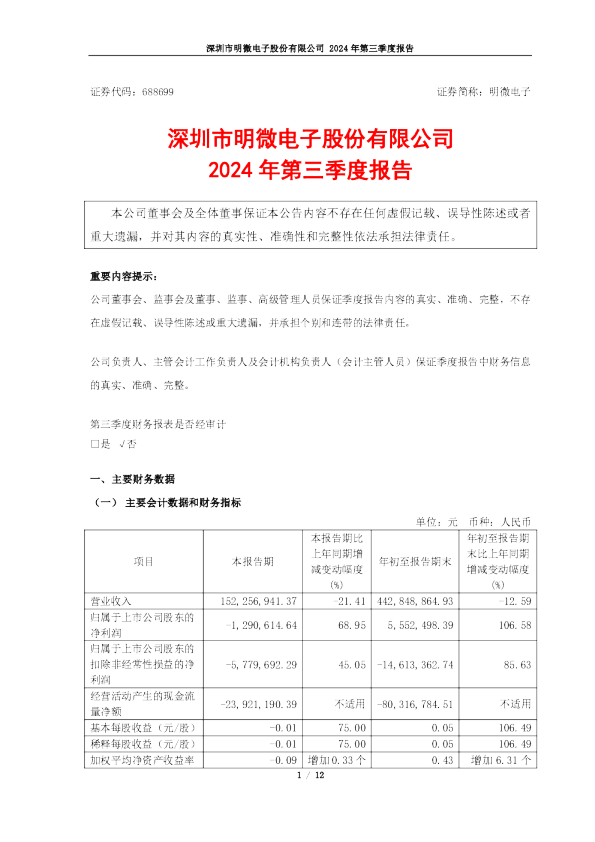 深圳市明微电子股份有限公司 2024 年第三季度报告

证券代码：688699　　　　证券简称：明微电子

深圳市明微电子股份有限公司
2024 年第三季度报告

本公司董事会及全体董事保证本公告内容不存在任何虚假记载、误导性陈述或者重大遗漏，并对其内容的真实性、准确性和完整性依法承担法律责任。

重要内容提示：

公司董事会、监事会及董事、监事、高级管理人员保证季度报告内容的真实、准确、完整，不存在虚假记载、误导性陈述或重大遗漏，并承担个别和连带的法律责任。

公司负责人、主管会计工作负责人及会计机构负责人（会计主管人员）保证季度报告中财务信息的真实、准确、完整。

第三季度财务报表是否经审计
□是 √否

一、主要财务数据

（一） 主要会计数据和财务指标

单位：元 币种：人民币

| 项目 | 本报告期 | 本报告期比上年同期增减变动幅度(%) | 年初至报告期末 | 年初至报告期末比上年同期增减变动幅度(%) |
|---|---|---|---|---|
| 营业收入 | 152,256,941.37 | -21.41 | 442,848,864.93 | -12.59 |
| 归属于上市公司股东的净利润 | -1,290,614.64 | 68.95 | 5,552,498.39 | 106.58 |
| 归属于上市公司股东的扣除非经常性损益的净利润 | -5,779,692.29 | 45.05 | -14,613,362.74 | 85.63 |
| 经营活动产生的现金流量净额 | -23,921,190.39 | 不适用 | -80,316,784.51 | 不适用 |
| 基本每股收益（元/股） | -0.01 | 75.00 | 0.05 | 106.49 |
| 稀释每股收益（元/股） | -0.01 | 75.00 | 0.05 | 106.49 |
| 加权平均净资产收益率 | -0.09 | 增加0.33个 | 0.43 | 增加6.31个 |

1 / 12